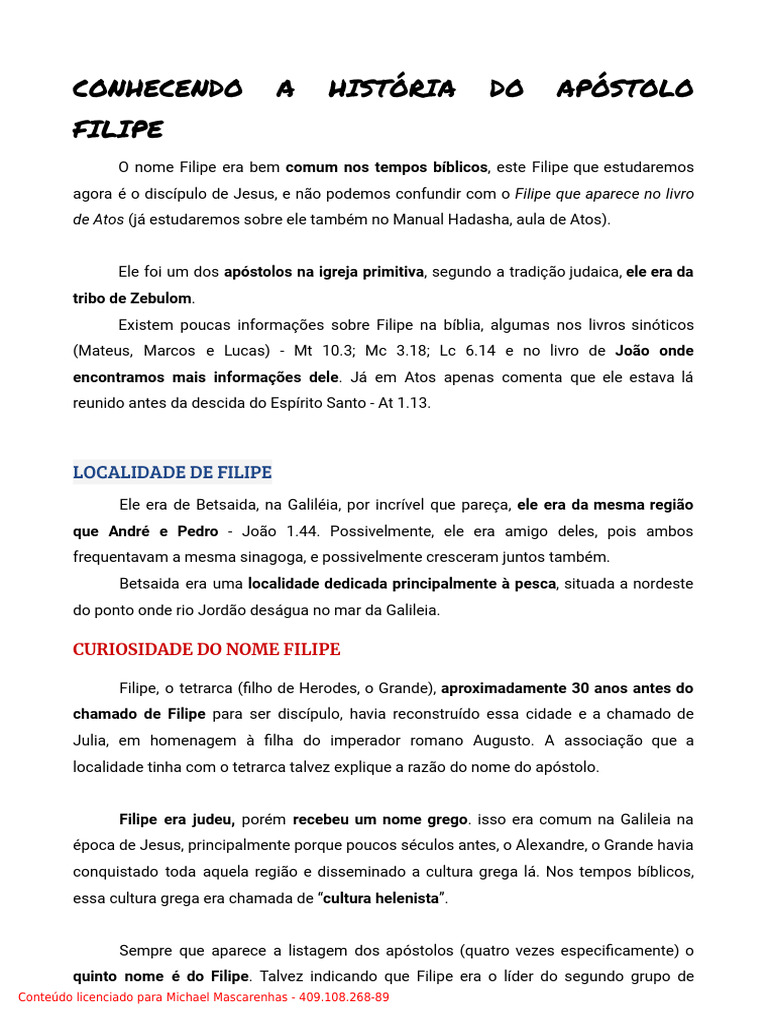 CONHECENDO A HISTÓRIA DO APÓSTOLO FILIPE

O nome Filipe era bem comum nos tempos bíblicos, este Filipe que estudaremos agora é o discípulo de Jesus, e não podemos confundir com o Filipe que aparece no livro de Atos (já estudaremos sobre ele também no Manual Hadasha, aula de Atos).

Ele foi um dos apóstolos na igreja primitiva, segundo a tradição judaica, ele era da tribo de Zebulom.

Existem poucas informações sobre Filipe na bíblia, algumas nos livros sinóticos (Mateus, Marcos e Lucas) - Mt 10.3; Mc 3.18; Lc 6.14 e no livro de João onde encontramos mais informações dele. Já em Atos apenas comenta que ele estava lá reunido antes da descida do Espírito Santo - At 1.13.

LOCALIDADE DE FILIPE

Ele era de Betsaida, na Galiléia, por incrível que pareça, ele era da mesma região que André e Pedro - João 1.44. Possivelmente, ele era amigo deles, pois ambos frequentavam a mesma sinagoga, e possivelmente cresceram juntos também.

Betsaida era uma localidade dedicada principalmente à pesca, situada a nordeste do ponto onde rio Jordão deságua no mar da Galileia.

CURIOSIDADE DO NOME FILIPE

Filipe, o tetrarca (filho de Herodes, o Grande), aproximadamente 30 anos antes do chamado de Filipe para ser discípulo, havia reconstruído essa cidade e a chamado de Julia, em homenagem à filha do imperador romano Augusto. A associação que a localidade tinha com o tetrarca talvez explique a razão do nome do apóstolo.

Filipe era judeu, porém recebeu um nome grego. isso era comum na Galileia na época de Jesus, principalmente porque poucos séculos antes, o Alexandre, o Grande havia conquistado toda aquela região e disseminado a cultura grega lá. Nos tempos bíblicos, essa cultura grega era chamada de "cultura helenista".

Sempre que aparece a listagem dos apóstolos (quatro vezes especificamente) o quinto nome é do Filipe. Talvez indicando que Filipe era o líder do segundo grupo de

Conteúdo licenciado para Michael Mascarenhas - 409.108.268-89